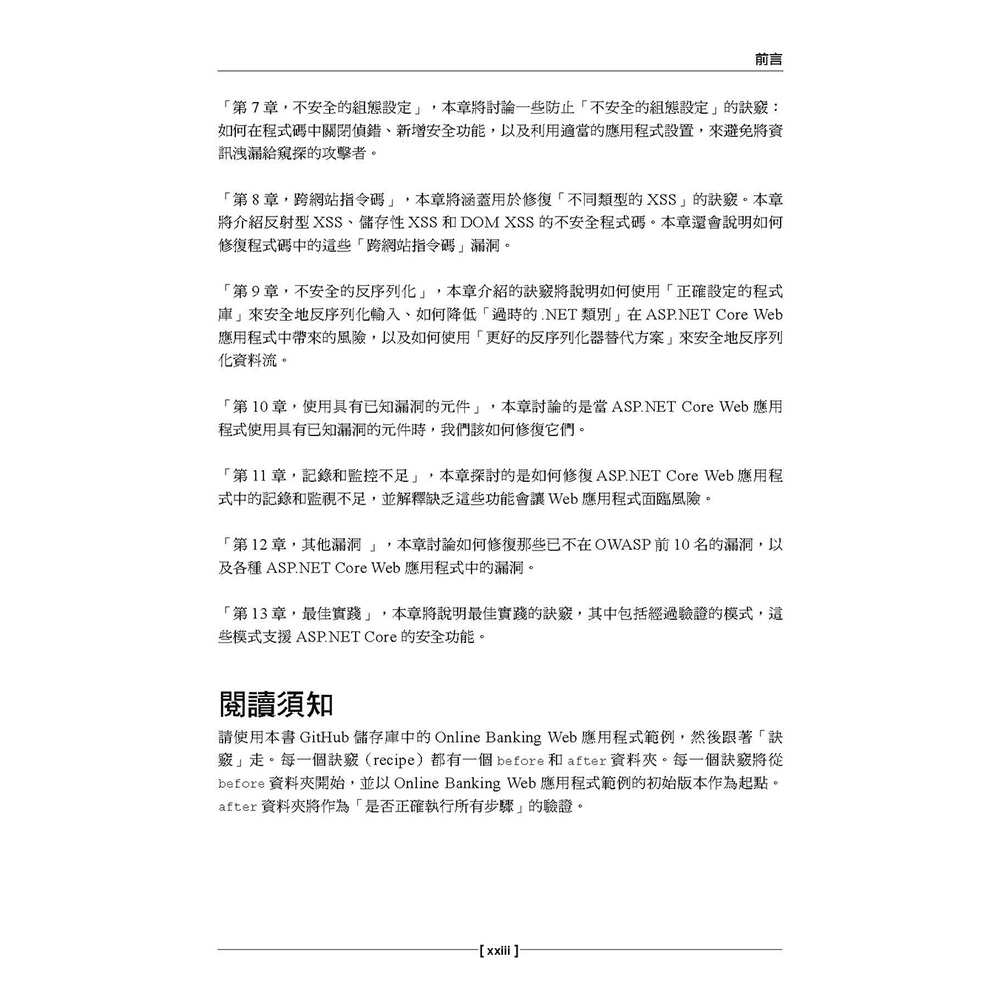 前言

「第 7 章，不安全的組態設定」，本章將討論一些防止「不安全的組態設定」的訣竅：如何在程式碼中關閉偵錯、新增安全功能，以及利用適當的應用程式設置，來避免將資訊洩漏給窺探的攻擊者。

「第 8 章，跨網站指令碼」，本章將涵蓋用於修復「不同類型的 XSS」的訣竅。本章將介紹反射型 XSS、儲存性 XSS 和 DOM XSS 的不安全程式碼。本章還會說明如何修復程式碼中的這些「跨網站指令碼」漏洞。

「第 9 章，不安全的反序列化」，本章介紹的訣竅將說明如何使用「正確設定的程式庫」來安全地反序列化輸入、如何降低「過時的 .NET 類別」在 ASP.NET Core Web 應用程式中帶來的風險，以及如何使用「更好的反序列化器替代方案」來安全地反序列化資料流。

「第 10 章，使用具有已知漏洞的元件」，本章討論的是當 ASP.NET Core Web 應用程式使用具有已知漏洞的元件時，我們該如何修復它們。

「第 11 章，記錄和監控不足」，本章探討的是如何修復 ASP.NET Core Web 應用程式中的記錄和監視不足，並解釋缺乏這些功能會讓 Web 應用程式面臨風險。

「第 12 章，其他漏洞 」，本章討論如何修復那些已不在 OWASP 前 10 名的漏洞，以及各種 ASP.NET Core Web 應用程式中的漏洞。

「第 13 章，最佳實踐」，本章將說明最佳實踐的訣竅，其中包括經過驗證的模式，這些模式支援 ASP.NET Core 的安全功能。

閱讀須知

請使用本書 GitHub 儲存庫中的 Online Banking Web 應用程式範例，然後跟著「訣竅」走。每一個訣竅（recipe）都有一個 before 和 after 資料夾。每一個訣竅將從 before 資料夾開始，並以 Online Banking Web 應用程式範例的初始版本作為起點。after 資料夾將作為「是否正確執行所有步驟」的驗證。

[ xxiii ]